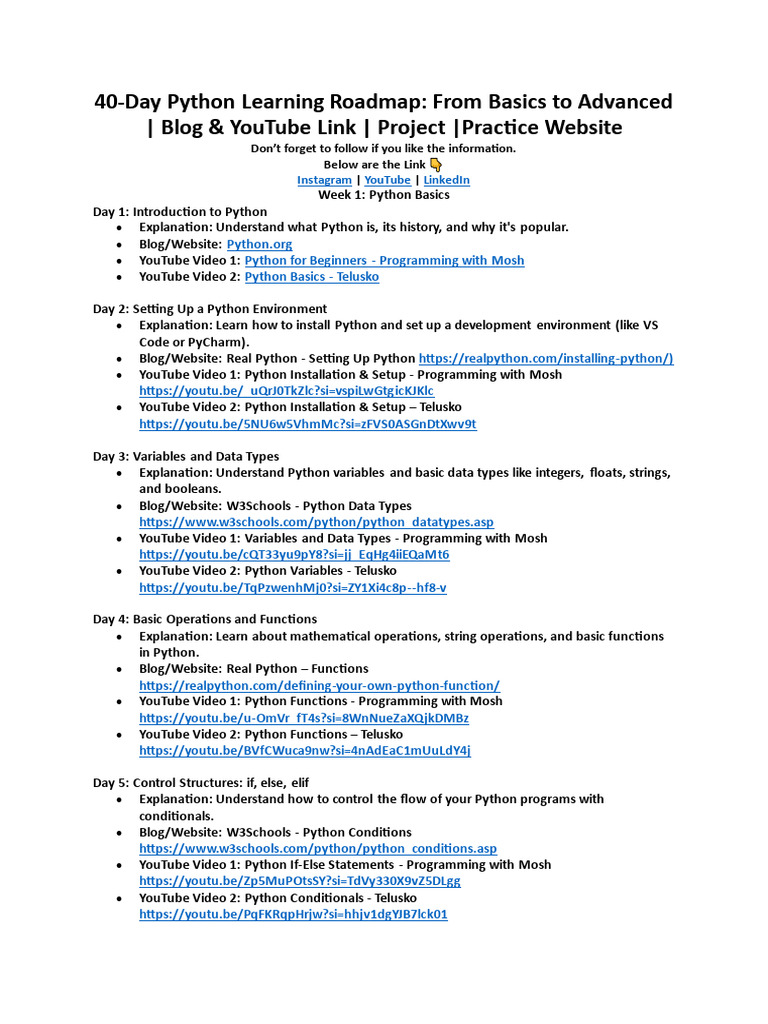 40-Day Python Learning Roadmap: From Basics to Advanced | Blog & YouTube Link | Project |Practice Website

Don't forget to follow if you like the information.
Below are the Link 👇
Instagram | YouTube | LinkedIn
Week 1: Python Basics

Day 1: Introduction to Python
- Explanation: Understand what Python is, its history, and why it's popular.
- Blog/Website: Python.org
- YouTube Video 1: Python for Beginners - Programming with Mosh
- YouTube Video 2: Python Basics - Telusko

Day 2: Setting Up a Python Environment
- Explanation: Learn how to install Python and set up a development environment (like VS Code or PyCharm).
- Blog/Website: Real Python - Setting Up Python https://realpython.com/installing-python/)
- YouTube Video 1: Python Installation & Setup - Programming with Mosh https://youtu.be/_uQrJ0TkZlc?si=vspiLwGtgicKJKlc
- YouTube Video 2: Python Installation & Setup – Telusko https://youtu.be/5NU6w5VhmMc?si=zFVS0ASGnDtXwv9t

Day 3: Variables and Data Types
- Explanation: Understand Python variables and basic data types like integers, floats, strings, and booleans.
- Blog/Website: W3Schools - Python Data Types https://www.w3schools.com/python/python_datatypes.asp
- YouTube Video 1: Variables and Data Types - Programming with Mosh https://youtu.be/cQT33yu9pY8?si=jj_EqHg4iiEQaMt6
- YouTube Video 2: Python Variables - Telusko https://youtu.be/TqPzwenhMj0?si=ZY1Xi4c8p--hf8-v

Day 4: Basic Operations and Functions
- Explanation: Learn about mathematical operations, string operations, and basic functions in Python.
- Blog/Website: Real Python – Functions https://realpython.com/defining-your-own-python-function/
- YouTube Video 1: Python Functions - Programming with Mosh https://youtu.be/u-OmVr_fT4s?si=8WnNueZaXQjkDMBz
- YouTube Video 2: Python Functions – Telusko https://youtu.be/BVfCWuca9nw?si=4nAdEaC1mUuLdY4j

Day 5: Control Structures: if, else, elif
- Explanation: Understand how to control the flow of your Python programs with conditionals.
- Blog/Website: W3Schools - Python Conditions https://www.w3schools.com/python/python_conditions.asp
- YouTube Video 1: Python If-Else Statements - Programming with Mosh https://youtu.be/Zp5MuPOtsSY?si=TdVy330X9vZ5DLgg
- YouTube Video 2: Python Conditionals - Telusko https://youtu.be/PqFKRqpHrjw?si=hhjv1dgYJB7lck01